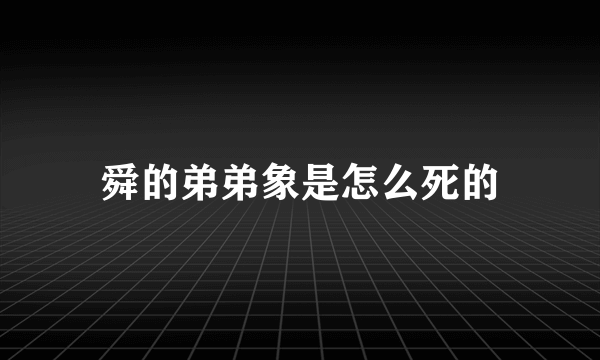 舜的弟弟象是怎么死的